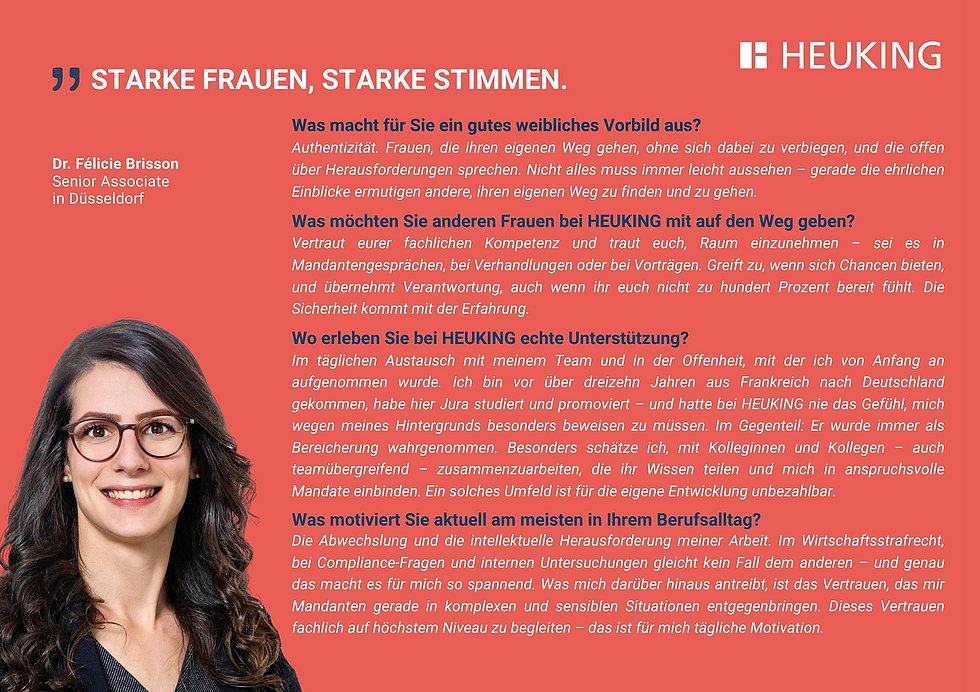 HEUKING

" STARKE FRAUEN, STARKE STIMMEN.

Dr. Félicie Brisson
Senior Associate
in Düsseldorf

Was macht für Sie ein gutes weibliches Vorbild aus?
Authentizität. Frauen, die ihren eigenen Weg gehen, ohne sich dabei zu verbiegen, und die offen über Herausforderungen sprechen. Nicht alles muss immer leicht aussehen – gerade die ehrlichen Einblicke ermutigen andere, ihren eigenen Weg zu finden und zu gehen.

Was möchten Sie anderen Frauen bei HEUKING mit auf den Weg geben?
Vertraut eurer fachlichen Kompetenz und traut euch, Raum einzunehmen – sei es in Mandantengesprächen, bei Verhandlungen oder bei Vorträgen. Greift zu, wenn sich Chancen bieten, und übernehmt Verantwortung, auch wenn ihr euch nicht zu hundert Prozent bereit fühlt. Die Sicherheit kommt mit der Erfahrung.

Wo erleben Sie bei HEUKING echte Unterstützung?
Im täglichen Austausch mit meinem Team und in der Offenheit, mit der ich von Anfang an aufgenommen wurde. Ich bin vor über dreizehn Jahren aus Frankreich nach Deutschland gekommen, habe hier Jura studiert und promoviert – und hatte bei HEUKING nie das Gefühl, mich wegen meines Hintergrunds besonders beweisen zu müssen. Im Gegenteil: Er wurde immer als Bereicherung wahrgenommen. Besonders schätze ich, mit Kolleginnen und Kollegen – auch teamübergreifend – zusammenzuarbeiten, die ihr Wissen teilen und mich in anspruchsvolle Mandate einbinden. Ein solches Umfeld ist für die eigene Entwicklung unbezahlbar.

Was motiviert Sie aktuell am meisten in Ihrem Berufsalltag?
Die Abwechslung und die intellektuelle Herausforderung meiner Arbeit. Im Wirtschaftsstrafrecht, bei Compliance-Fragen und internen Untersuchungen gleicht kein Fall dem anderen – und genau das macht es für mich so spannend. Was mich darüber hinaus antreibt, ist das Vertrauen, das mir Mandanten gerade in komplexen und sensiblen Situationen entgegenbringen. Dieses Vertrauen fachlich auf höchstem Niveau zu begleiten – das ist für mich tägliche Motivation.